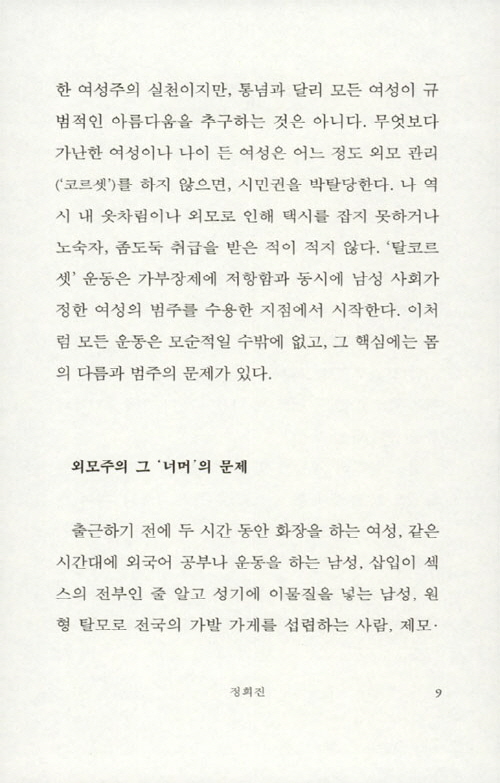 한 여성주의 실천이지만, 통념과 달리 모든 여성이 규범적인 아름다움을 추구하는 것은 아니다. 무엇보다 가난한 여성이나 나이 든 여성은 어느 정도 외모 관리('코르셋')를 하지 않으면, 시민권을 박탈당한다. 나 역시 내 옷차림이나 외모로 인해 택시를 잡지 못하거나 노숙자, 좀도둑 취급을 받은 적이 적지 않다. '탈코르셋' 운동은 가부장제에 저항함과 동시에 남성 사회가 정한 여성의 범주를 수용한 지점에서 시작한다. 이처럼 모든 운동은 모순적일 수밖에 없고, 그 핵심에는 몸의 다름과 범주의 문제가 있다.

외모주의 그 '너머'의 문제

출근하기 전에 두 시간 동안 화장을 하는 여성, 같은 시간대에 외국어 공부나 운동을 하는 남성, 삽입이 섹스의 전부인 줄 알고 성기에 이물질을 넣는 남성, 원형 탈모로 전국의 가발 가게를 섭렵하는 사람, 제모·

정희진 9